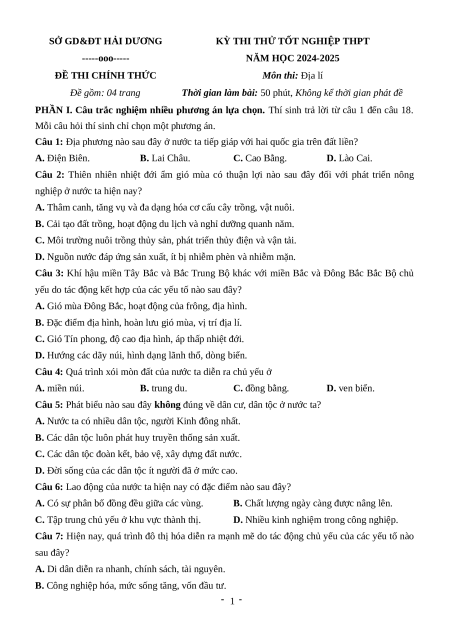 SỞ GD&ĐT HẢI DƯƠNG
-----ooo-----
ĐỀ THI CHÍNH THỨC
Đề gồm: 04 trang

KỲ THI THỬ TỐT NGHIỆP THPT
NĂM HỌC 2024-2025
Môn thi: Địa lí
Thời gian làm bài: 50 phút, Không kể thời gian phát đề

PHẦN I. Câu trắc nghiệm nhiều phương án lựa chọn. Thí sinh trả lời từ câu 1 đến câu 18. Mỗi câu hỏi thí sinh chỉ chọn một phương án.

Câu 1: Địa phương nào sau đây ở nước ta tiếp giáp với hai quốc gia trên đất liền?
A. Điện Biên. B. Lai Châu. C. Cao Bằng. D. Lào Cai.

Câu 2: Thiên nhiên nhiệt đới ẩm gió mùa có thuận lợi nào sau đây đối với phát triển nông nghiệp ở nước ta hiện nay?
A. Thâm canh, tăng vụ và đa dạng hóa cơ cấu cây trồng, vật nuôi.
B. Cải tạo đất trồng, hoạt động du lịch và nghỉ dưỡng quanh năm.
C. Môi trường nuôi trồng thủy sản, phát triển thủy điện và vận tải.
D. Nguồn nước đáp ứng sản xuất, ít bị nhiễm phèn và nhiễm mặn.

Câu 3: Khí hậu miền Tây Bắc và Bắc Trung Bộ khác với miền Bắc và Đông Bắc Bắc Bộ chủ yếu do tác động kết hợp của các yếu tố nào sau đây?
A. Gió mùa Đông Bắc, hoạt động của frông, địa hình.
B. Đặc điểm địa hình, hoàn lưu gió mùa, vị trí địa lí.
C. Gió Tín phong, độ cao địa hình, áp thấp nhiệt đới.
D. Hướng các dãy núi, hình dạng lãnh thổ, dòng biển.

Câu 4: Quá trình xói mòn đất của nước ta diễn ra chủ yếu ở
A. miền núi. B. trung du. C. đồng bằng. D. ven biển.

Câu 5: Phát biểu nào sau đây không đúng về dân cư, dân tộc ở nước ta?
A. Nước ta có nhiều dân tộc, người Kinh đông nhất.
B. Các dân tộc luôn phát huy truyền thống sản xuất.
C. Các dân tộc đoàn kết, bảo vệ, xây dựng đất nước.
D. Đời sống của các dân tộc ít người đã ở mức cao.

Câu 6: Lao động của nước ta hiện nay có đặc điểm nào sau đây?
A. Có sự phân bố đồng đều giữa các vùng. B. Chất lượng ngày càng được nâng lên.
C. Tập trung chủ yếu ở khu vực thành thị. D. Nhiều kinh nghiệm trong công nghiệp.

Câu 7: Hiện nay, quá trình đô thị hóa diễn ra mạnh mẽ do tác động chủ yếu của các yếu tố nào sau đây?
A. Di dân diễn ra nhanh, chính sách, tài nguyên.
B. Công nghiệp hóa, mức sống tăng, vốn đầu tư.

- 1 -